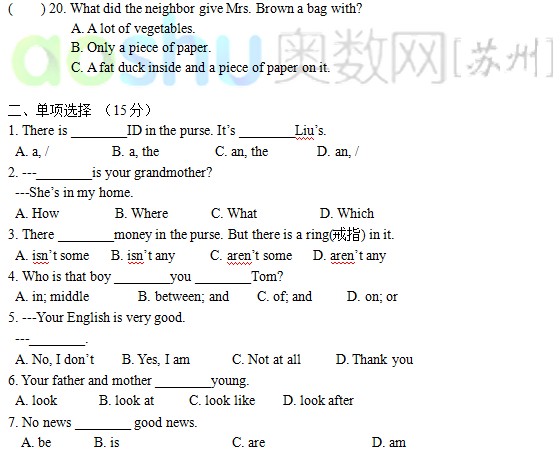 (　　) 20. What did the neighbor give Mrs. Brown a bag with?
A. A lot of vegetables.
B. Only a piece of paper.
C. A fat duck inside and a piece of paper on it.

aoshu 奥数网[苏州]

二、单项选择 （15分）
1. There is ________ID in the purse. It's ________Liu's.
A. a, /　　B. a, the　　C. an, the　　D. an, /
2. ---________is your grandmother?
---She's in my home.
A. How　　B. Where　　C. What　　D. Which
3. There ________money in the purse. But there is a ring(戒指) in it.
A. isn't some　　B. isn't any　　C. aren't some　　D. aren't any
4. Who is that boy ________you ________Tom?
A. in; middle　　B. between; and　　C. of; and　　D. on; or
5. ---Your English is very good.
---________.
A. No, I don't　　B. Yes, I am　　C. Not at all　　D. Thank you
6. Your father and mother ________young.
A. look　　B. look at　　C. look like　　D. look after
7. No news ________ good news.
A. be　　B. is　　C. are　　D. am